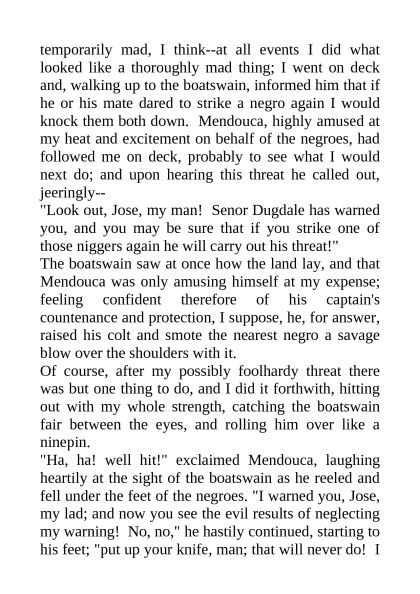 temporarily mad, I think--at all events I did what looked like a thoroughly mad thing; I went on deck and, walking up to the boatswain, informed him that if he or his mate dared to strike a negro again I would knock them both down. Mendouca, highly amused at my heat and excitement on behalf of the negroes, had followed me on deck, probably to see what I would next do; and upon hearing this threat he called out, jeeringly--

"Look out, Jose, my man! Senor Dugdale has warned you, and you may be sure that if you strike one of those niggers again he will carry out his threat!"

The boatswain saw at once how the land lay, and that Mendouca was only amusing himself at my expense; feeling confident therefore of his captain's countenance and protection, I suppose, he, for answer, raised his colt and smote the nearest negro a savage blow over the shoulders with it.

Of course, after my possibly foolhardy threat there was but one thing to do, and I did it forthwith, hitting out with my whole strength, catching the boatswain fair between the eyes, and rolling him over like a ninepin.

"Ha, ha! well hit!" exclaimed Mendouca, laughing heartily at the sight of the boatswain as he reeled and fell under the feet of the negroes. "I warned you, Jose, my lad; and now you see the evil results of neglecting my warning! No, no," he hastily continued, starting to his feet; "put up your knife, man; that will never do! I